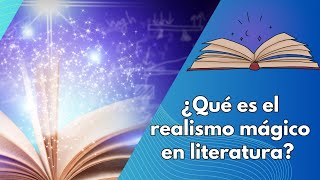 ¿Qué es el realismo mágico en literatura?